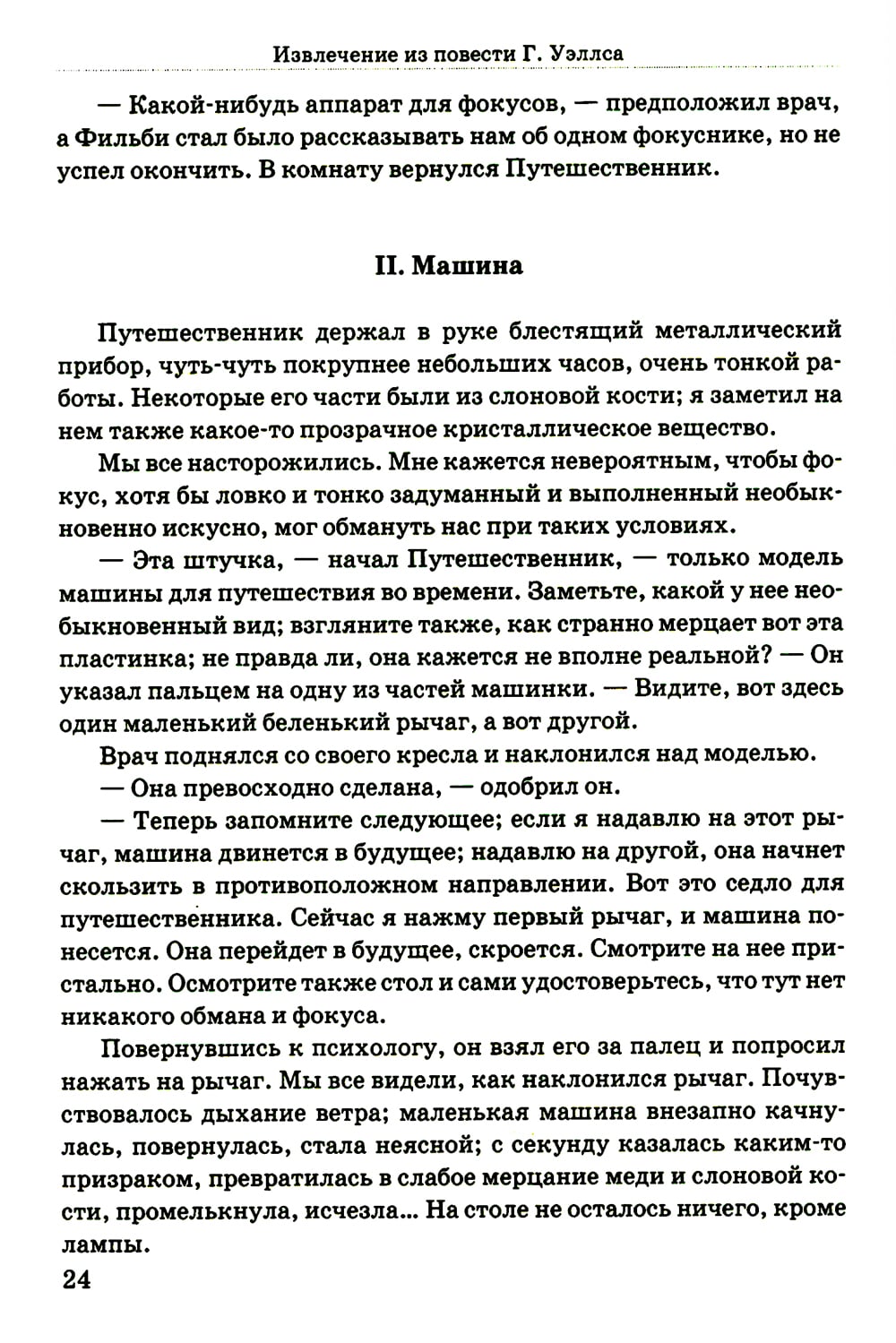 Извлечение из повести Г. Уэллса

— Какой-нибудь аппарат для фокусов, — предположил врач, а Фильби стал было рассказывать нам об одном фокуснике, но не успел окончить. В комнату вернулся Путешественник.

II. Машина

Путешественник держал в руке блестящий металлический прибор, чуть-чуть покрупнее небольших часов, очень тонкой работы. Некоторые его части были из слоновой кости; я заметил на нем также какое-то прозрачное кристаллическое вещество.

Мы все насторожились. Мне кажется невероятным, чтобы фокус, хотя бы ловко и тонко задуманный и выполненный необыкновенно искусно, мог обмануть нас при таких условиях.

— Эта штучка, — начал Путешественник, — только модель машины для путешествия во времени. Заметьте, какой у нее необыкновенный вид; взгляните также, как странно мерцает вот эта пластинка; не правда ли, она кажется не вполне реальной? — Он указал пальцем на одну из частей машинки. — Видите, вот здесь один маленький беленький рычаг, а вот другой.

Врач поднялся со своего кресла и наклонился над моделью.

— Она превосходно сделана, — одобрил он.

— Теперь запомните следующее; если я надавлю на этот рычаг, машина двинется в будущее; надавлю на другой, она начнет скользить в противоположном направлении. Вот это седло для путешественника. Сейчас я нажму первый рычаг, и машина понесется. Она перейдет в будущее, скроется. Смотрите на нее пристально. Осмотрите также стол и сами удостоверьтесь, что тут нет никакого обмана и фокуса.

Повернувшись к психологу, он взял его за палец и попросил нажать на рычаг. Мы все видели, как наклонился рычаг. Почувствовалось дыхание ветра; маленькая машина внезапно качнулась, повернулась, стала неясной; с секунду казалась каким-то призраком, превратилась в слабое мерцание меди и слоновой кости, промелькнула, исчезла... На столе не осталось ничего, кроме лампы.

24